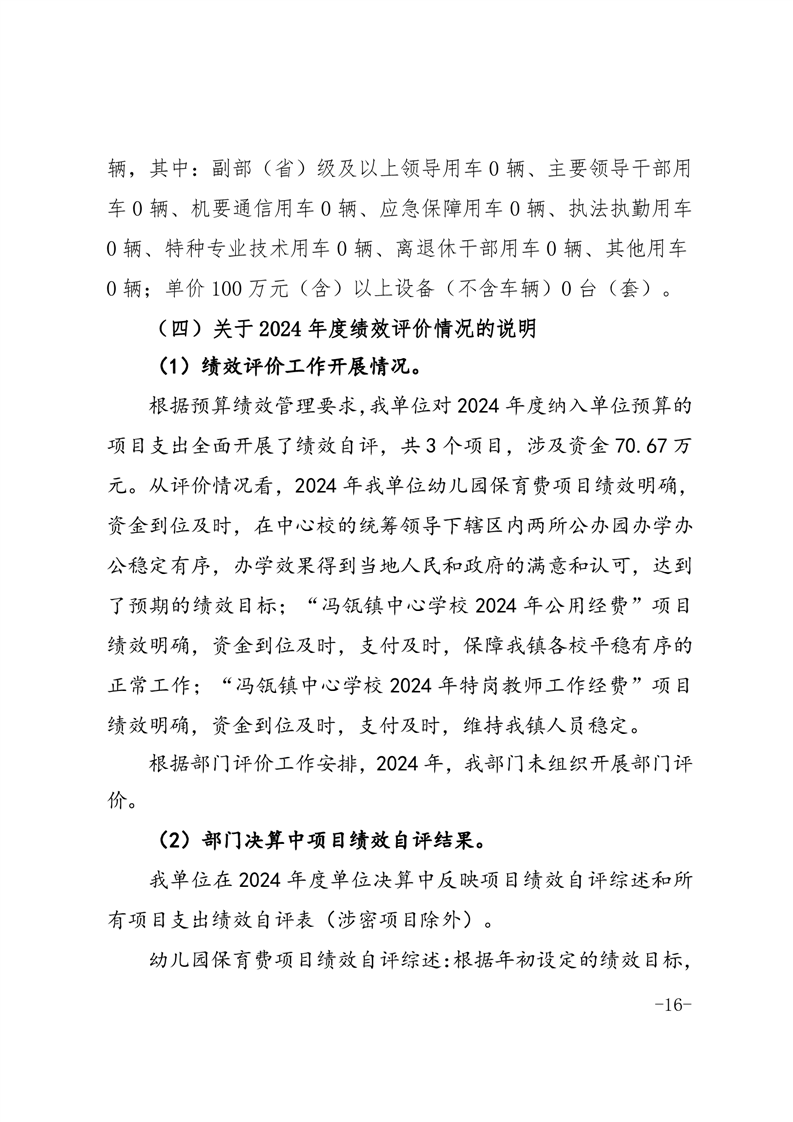 辆，其中：副部（省）级及以上领导用车 0 辆、主要领导干部用车 0 辆、机要通信用车 0 辆、应急保障用车 0 辆、执法执勤用车 0 辆、特种专业技术用车 0 辆、离退休干部用车 0 辆、其他用车 0 辆；单价 100 万元（含）以上设备（不含车辆）0 台（套）。

（四）关于 2024 年度绩效评价情况的说明

（1）绩效评价工作开展情况。

根据预算绩效管理要求，我单位对 2024 年度纳入单位预算的项目支出全面开展了绩效自评，共 3 个项目，涉及资金 70.67 万元。从评价情况看，2024 年我单位幼儿园保育费项目绩效明确，资金到位及时，在中心校的统筹领导下辖区内两所公办园办学办公稳定有序，办学效果得到当地人民和政府的满意和认可，达到了预期的绩效目标；“冯瓴镇中心学校 2024 年公用经费”项目绩效明确，资金到位及时，支付及时，保障我镇各校平稳有序的正常工作；“冯瓴镇中心学校 2024 年特岗教师工作经费”项目绩效明确，资金到位及时，支付及时，维持我镇人员稳定。

根据部门评价工作安排，2024 年，我部门未组织开展部门评价。

（2）部门决算中项目绩效自评结果。

我单位在 2024 年度单位决算中反映项目绩效自评综述和所有项目支出绩效自评表（涉密项目除外）。

幼儿园保育费项目绩效自评综述：根据年初设定的绩效目标，

-16-